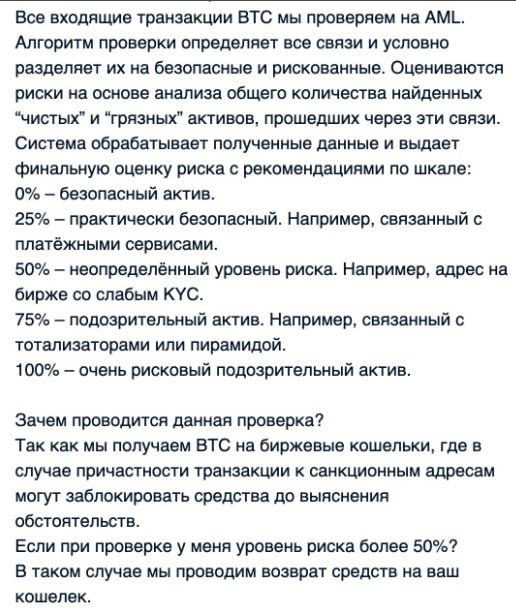 Все входящие транзакции BTC мы проверяем на AML. Алгоритм проверки определяет все связи и условно разделяет их на безопасные и рискованные. Оцениваются риски на основе анализа общего количества найденных "чистых" и "грязных" активов, прошедших через эти связи. Система обрабатывает полученные данные и выдает финальную оценку риска с рекомендациями по шкале:
0% – безопасный актив.
25% – практически безопасный. Например, связанный с платёжными сервисами.
50% – неопределённый уровень риска. Например, адрес на бирже со слабым KYC.
75% – подозрительный актив. Например, связанный с тотализаторами или пирамидой.
100% – очень рисковый подозрительный актив.

Зачем проводится данная проверка?
Так как мы получаем BTC на биржевые кошельки, где в случае причастности транзакции к санкционным адресам могут заблокировать средства до выяснения обстоятельств.
Если при проверке у меня уровень риска более 50%?
В таком случае мы проводим возврат средств на ваш кошелек.